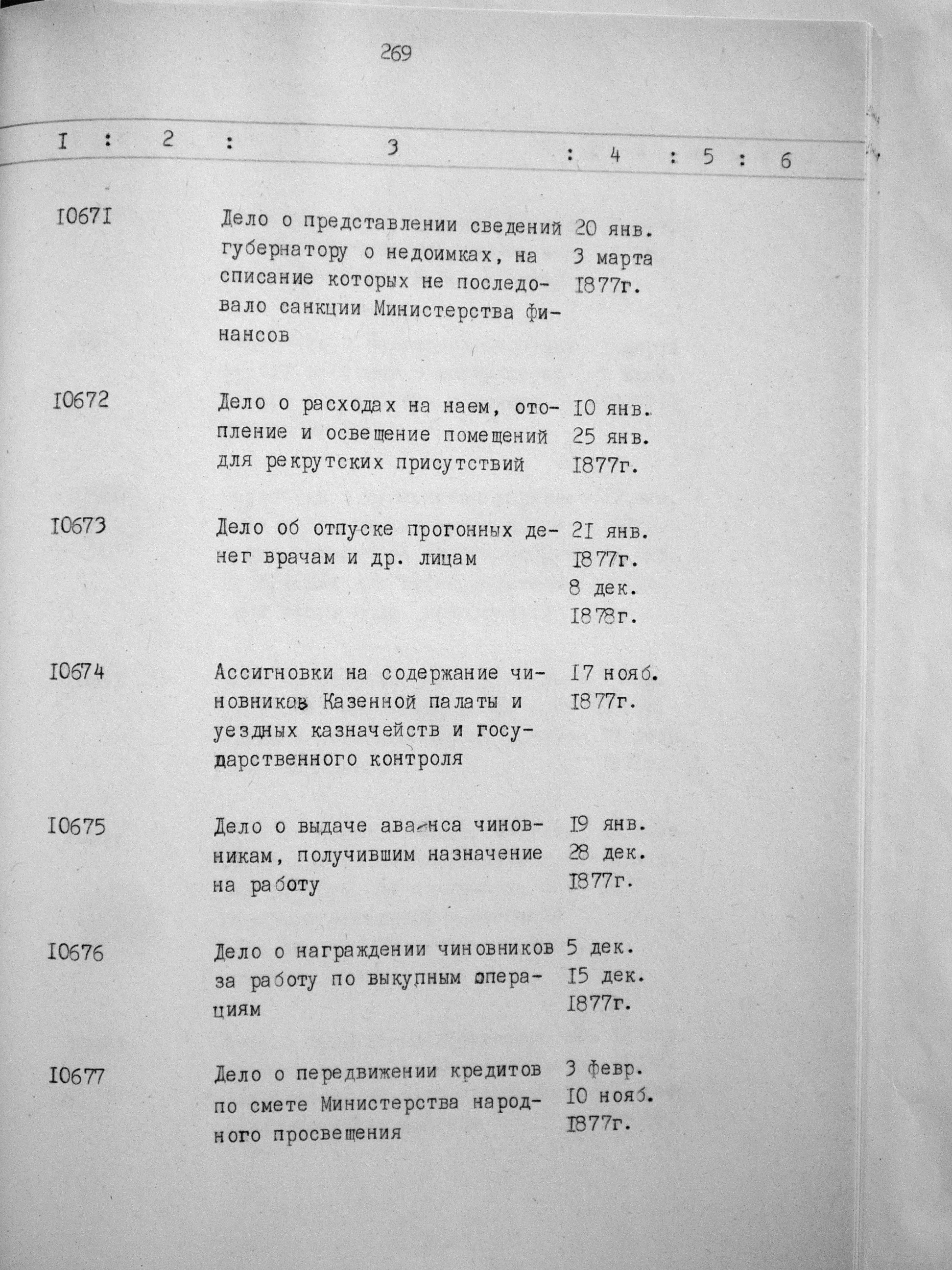 269

| I | 2 | 3 | 4 | 5 | 6 |
|---|---|---|---|---|---|
| I067I | | Дело о представлении сведений губернатору о недоимках, на списание которых не последовало санкции Министерства финансов | 20 янв. 3 марта I877г. | | |
| I0672 | | Дело о расходах на наем, отопление и освещение помещений для рекрутских присутствий | I0 янв. 25 янв. I877г. | | |
| I0673 | | Дело об отпуске прогонных денег врачам и др. лицам | 2I янв. I877г. 8 дек. I878г. | | |
| I0674 | | Ассигновки на содержание чиновников Казенной палаты и уездных казначейств и государственного контроля | I7 нояб. I877г. | | |
| I0675 | | Дело о выдаче аванса чиновникам, получившим назначение на работу | I9 янв. 28 дек. I877г. | | |
| I0676 | | Дело о награждении чиновников за работу по выкупным операциям | 5 дек. I5 дек. I877г. | | |
| I0677 | | Дело о передвижении кредитов по смете Министерства народного просвещения | 3 февр. I0 нояб. I877г. | | |